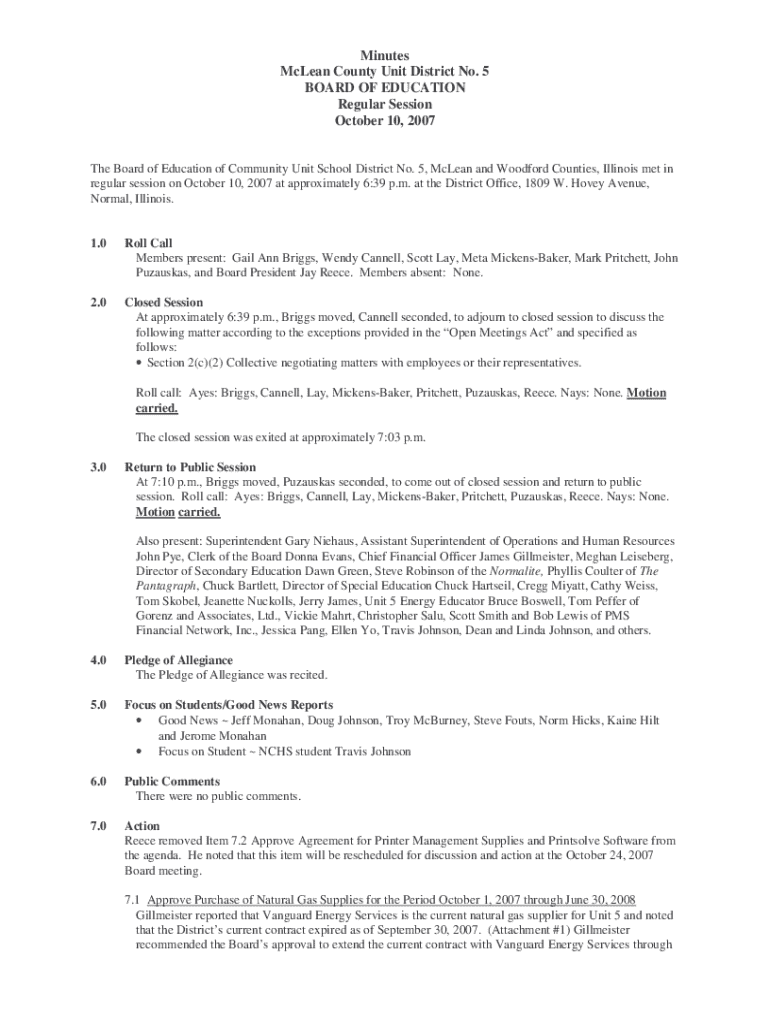 Minutes
McLean County Unit District No. 5
BOARD OF EDUCATION
Regular Session
October 10, 2007

The Board of Education of Community Unit School District No. 5, McLean and Woodford Counties, Illinois met in regular session on October 10, 2007 at approximately 6:39 p.m. at the District Office, 1809 W. Hovey Avenue, Normal, Illinois.

1.0 Roll Call
Members present: Gail Ann Briggs, Wendy Cannell, Scott Lay, Meta Mickens-Baker, Mark Pritchett, John Puzauskas, and Board President Jay Reece. Members absent: None.

2.0 Closed Session
At approximately 6:39 p.m., Briggs moved, Cannell seconded, to adjourn to closed session to discuss the following matter according to the exceptions provided in the "Open Meetings Act" and specified as follows:
• Section 2(c)(2) Collective negotiating matters with employees or their representatives.

Roll call: Ayes: Briggs, Cannell, Lay, Mickens-Baker, Pritchett, Puzauskas, Reece. Nays: None. Motion carried.

The closed session was exited at approximately 7:03 p.m.

3.0 Return to Public Session
At 7:10 p.m., Briggs moved, Puzauskas seconded, to come out of closed session and return to public session. Roll call: Ayes: Briggs, Cannell, Lay, Mickens-Baker, Pritchett, Puzauskas, Reece. Nays: None. Motion carried.

Also present: Superintendent Gary Niehaus, Assistant Superintendent of Operations and Human Resources John Pye, Clerk of the Board Donna Evans, Chief Financial Officer James Gillmeister, Meghan Leiseberg, Director of Secondary Education Dawn Green, Steve Robinson of the Normalite, Phyllis Coulter of The Pantagraph, Chuck Bartlett, Director of Special Education Chuck Hartseil, Cregg Miyatt, Cathy Weiss, Tom Skobel, Jeanette Nuckolls, Jerry James, Unit 5 Energy Educator Bruce Boswell, Tom Peffer of Gorenz and Associates, Ltd., Vickie Mahrt, Christopher Salu, Scott Smith and Bob Lewis of PMS Financial Network, Inc., Jessica Pang, Ellen Yo, Travis Johnson, Dean and Linda Johnson, and others.

4.0 Pledge of Allegiance
The Pledge of Allegiance was recited.

5.0 Focus on Students/Good News Reports
• Good News ~ Jeff Monahan, Doug Johnson, Troy McBurney, Steve Fouts, Norm Hicks, Kaine Hilt and Jerome Monahan
• Focus on Student ~ NCHS student Travis Johnson

6.0 Public Comments
There were no public comments.

7.0 Action
Reece removed Item 7.2 Approve Agreement for Printer Management Supplies and Printsolve Software from the agenda. He noted that this item will be rescheduled for discussion and action at the October 24, 2007 Board meeting.

7.1 Approve Purchase of Natural Gas Supplies for the Period October 1, 2007 through June 30, 2008
Gillmeister reported that Vanguard Energy Services is the current natural gas supplier for Unit 5 and noted that the District's current contract expired as of September 30, 2007. (Attachment #1) Gillmeister recommended the Board's approval to extend the current contract with Vanguard Energy Services through